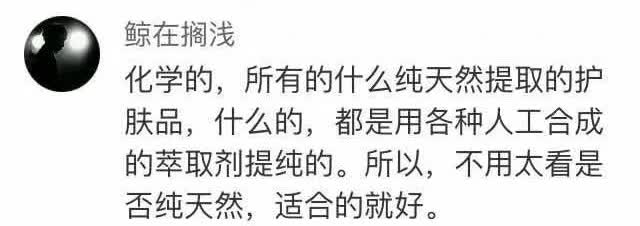 鲸在搁浅

化学的，所有的什么纯天然提取的护肤品，什么的，都是用各种人工合成的萃取剂提纯的。所以，不用太看是否纯天然，适合的就好。